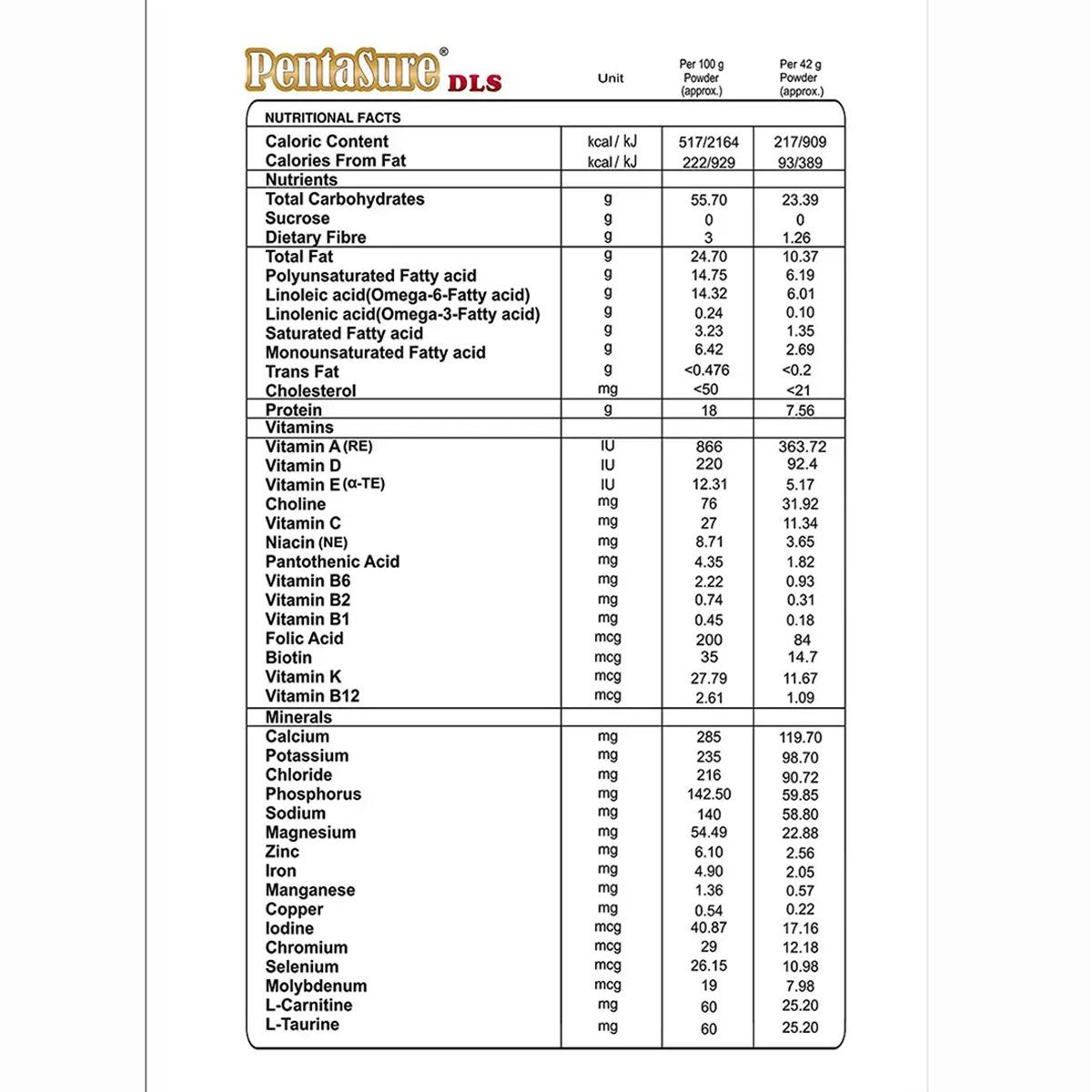 PentaSure® DLS

| NUTRITIONAL FACTS | Unit | Per 100 g Powder (approx.) | Per 42 g Powder (approx.) |
|---|---|---|---|
| Caloric Content | kcal / kJ | 517/2164 | 217/909 |
| Calories From Fat | kcal / kJ | 222/929 | 93/389 |
| Nutrients | | | |
| Total Carbohydrates | g | 55.70 | 23.39 |
| Sucrose | g | 0 | 0 |
| Dietary Fibre | g | 3 | 1.26 |
| Total Fat | g | 24.70 | 10.37 |
| Polyunsaturated Fatty acid | g | 14.75 | 6.19 |
| Linoleic acid(Omega-6-Fatty acid) | g | 14.32 | 6.01 |
| Linolenic acid(Omega-3-Fatty acid) | g | 0.24 | 0.10 |
| Saturated Fatty acid | g | 3.23 | 1.35 |
| Monounsaturated Fatty acid | g | 6.42 | 2.69 |
| Trans Fat | g | <0.476 | <0.2 |
| Cholesterol | mg | <50 | <21 |
| Protein | g | 18 | 7.56 |
| Vitamins | | | |
| Vitamin A (RE) | IU | 866 | 363.72 |
| Vitamin D | IU | 220 | 92.4 |
| Vitamin E (α-TE) | IU | 12.31 | 5.17 |
| Choline | mg | 76 | 31.92 |
| Vitamin C | mg | 27 | 11.34 |
| Niacin (NE) | mg | 8.71 | 3.65 |
| Pantothenic Acid | mg | 4.35 | 1.82 |
| Vitamin B6 | mg | 2.22 | 0.93 |
| Vitamin B2 | mg | 0.74 | 0.31 |
| Vitamin B1 | mg | 0.45 | 0.18 |
| Folic Acid | mcg | 200 | 84 |
| Biotin | mcg | 35 | 14.7 |
| Vitamin K | mcg | 27.79 | 11.67 |
| Vitamin B12 | mcg | 2.61 | 1.09 |
| Minerals | | | |
| Calcium | mg | 285 | 119.70 |
| Potassium | mg | 235 | 98.70 |
| Chloride | mg | 216 | 90.72 |
| Phosphorus | mg | 142.50 | 59.85 |
| Sodium | mg | 140 | 58.80 |
| Magnesium | mg | 54.49 | 22.88 |
| Zinc | mg | 6.10 | 2.56 |
| Iron | mg | 4.90 | 2.05 |
| Manganese | mg | 1.36 | 0.57 |
| Copper | mg | 0.54 | 0.22 |
| Iodine | mcg | 40.87 | 17.16 |
| Chromium | mcg | 29 | 12.18 |
| Selenium | mcg | 26.15 | 10.98 |
| Molybdenum | mcg | 19 | 7.98 |
| L-Carnitine | mg | 60 | 25.20 |
| L-Taurine | mg | 60 | 25.20 |